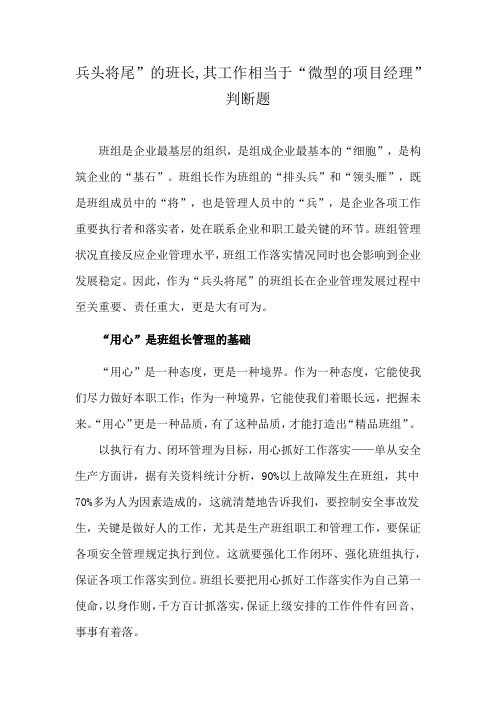 兵头将尾”的班长,其工作相当于“微型的项目经理”判断题

班组是企业最基层的组织，是组成企业最基本的“细胞”，是构筑企业的“基石”。班组长作为班组的“排头兵”和“领头雁”，既是班组成员中的“将”，也是管理人员中的“兵”，是企业各项工作重要执行者和落实者，处在联系企业和职工最关键的环节。班组管理状况直接反应企业管理水平，班组工作落实情况同时也会影响到企业发展稳定。因此，作为“兵头将尾”的班组长在企业管理发展过程中至关重要、责任重大，更是大有可为。

“用心”是班组长管理的基础

“用心”是一种态度，更是一种境界。作为一种态度，它能使我们尽力做好本职工作；作为一种境界，它能使我们着眼长远，把握未来。“用心”更是一种品质，有了这种品质，才能打造出“精品班组”。

以执行有力、闭环管理为目标，用心抓好工作落实——单从安全生产方面讲，据有关资料统计分析，90%以上故障发生在班组，其中70%多为人为因素造成的，这就清楚地告诉我们，要控制安全事故发生，关键是做好人的工作，尤其是生产班组职工和管理工作，要保证各项安全管理规定执行到位。这就要强化工作闭环、强化班组执行，保证各项工作落实到位。班组长要把用心抓好工作落实作为自己第一使命，以身作则，千方百计抓落实，保证上级安排的工作件件有回音、事事有着落。